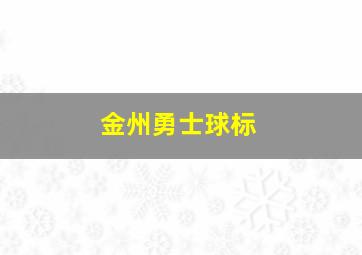 金州勇士球标